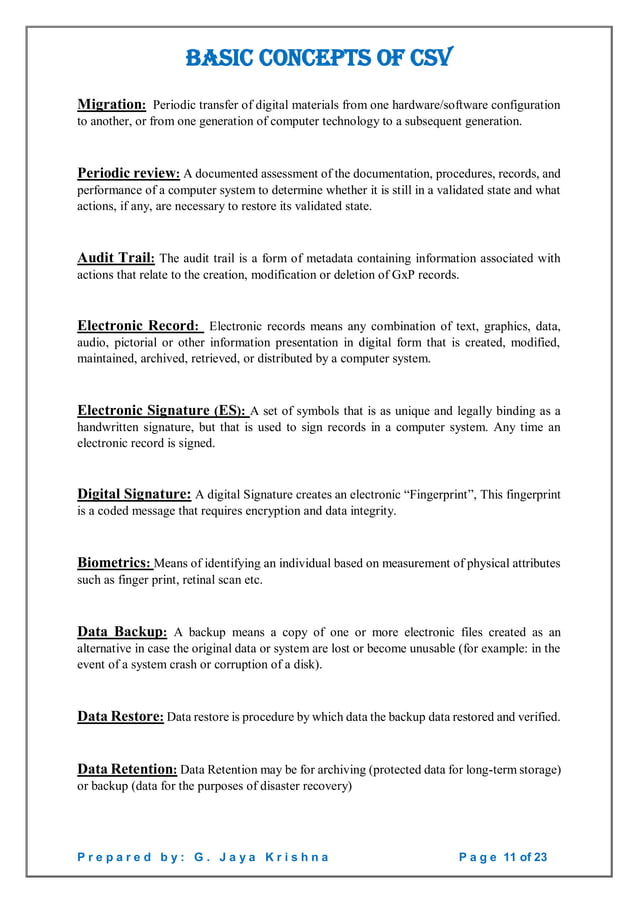 BASIC CONCEPTS OF CSV

Migration: Periodic transfer of digital materials from one hardware/software configuration to another, or from one generation of computer technology to a subsequent generation.

Periodic review: A documented assessment of the documentation, procedures, records, and performance of a computer system to determine whether it is still in a validated state and what actions, if any, are necessary to restore its validated state.

Audit Trail: The audit trail is a form of metadata containing information associated with actions that relate to the creation, modification or deletion of GxP records.

Electronic Record: Electronic records means any combination of text, graphics, data, audio, pictorial or other information presentation in digital form that is created, modified, maintained, archived, retrieved, or distributed by a computer system.

Electronic Signature (ES): A set of symbols that is as unique and legally binding as a handwritten signature, but that is used to sign records in a computer system. Any time an electronic record is signed.

Digital Signature: A digital Signature creates an electronic “Fingerprint”, This fingerprint is a coded message that requires encryption and data integrity.

Biometrics: Means of identifying an individual based on measurement of physical attributes such as finger print, retinal scan etc.

Data Backup: A backup means a copy of one or more electronic files created as an alternative in case the original data or system are lost or become unusable (for example: in the event of a system crash or corruption of a disk).

Data Restore: Data restore is procedure by which data the backup data restored and verified.

Data Retention: Data Retention may be for archiving (protected data for long-term storage) or backup (data for the purposes of disaster recovery)

Prepared by: G. Jaya Krishna Page 11 of 23